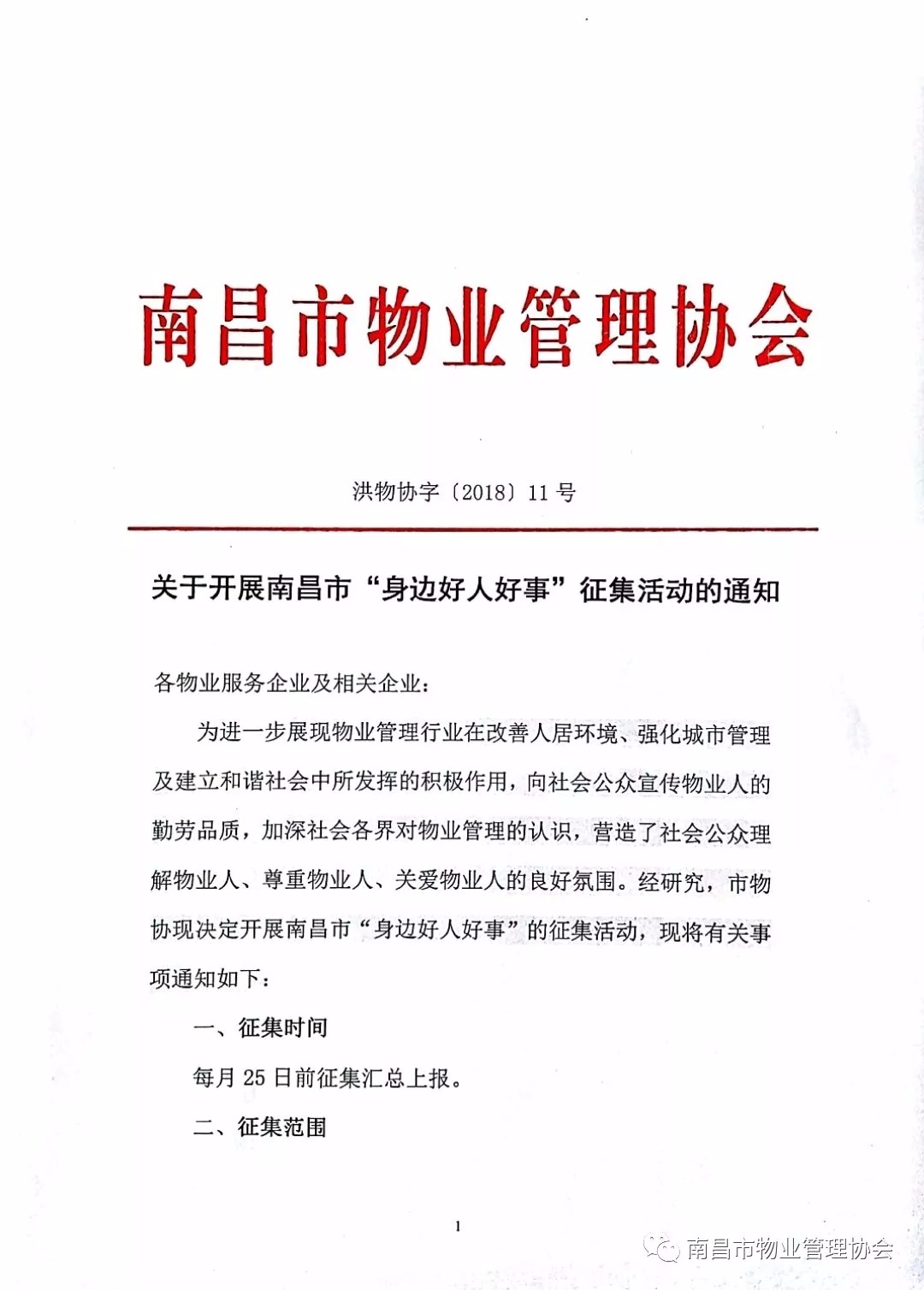 南昌市物业管理协会

洪物协字〔2018〕11 号

关于开展南昌市“身边好人好事”征集活动的通知

各物业服务企业及相关企业：

为进一步展现物业管理行业在改善人居环境、强化城市管理及建立和谐社会中所发挥的积极作用，向社会公众宣传物业人的勤劳品质，加深社会各界对物业管理的认识，营造了社会公众理解物业人、尊重物业人、关爱物业人的良好氛围。经研究，市物协现决定开展南昌市“身边好人好事”的征集活动，现将有关事项通知如下：

一、征集时间

每月 25 日前征集汇总上报。

二、征集范围

1

南昌市物业管理协会